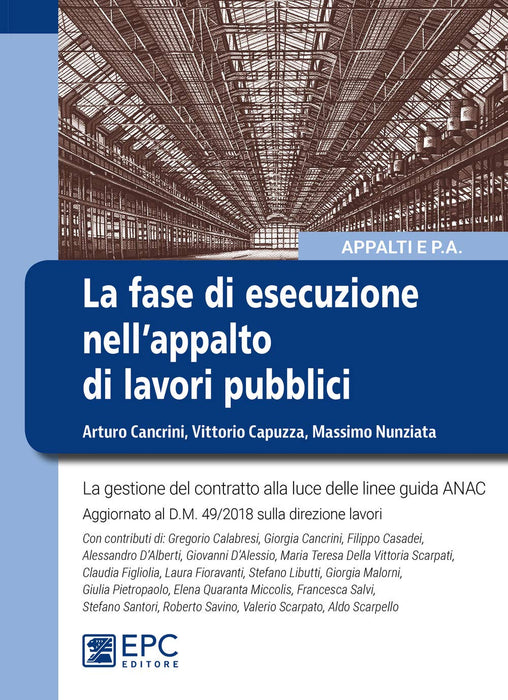 APPALTI E P.A.

La fase di esecuzione nell'appalto di lavori pubblici

Arturo Cancrini, Vittorio Capuzza, Massimo Nunziata

La gestione del contratto alla luce delle linee guida ANAC

Aggiornato al D.M. 49/2018 sulla direzione lavori

Con contributi di: Gregorio Calabresi, Giorgia Cancrini, Filippo Casadei, Alessandro D'Alberti, Giovanni D'Alessio, Maria Teresa Della Vittoria Scarpati, Claudia Figliolia, Laura Fioravanti, Stefano Libutti, Giorgia Malorni, Giulia Pietropaolo, Elena Quaranta Miccolis, Francesca Salvi, Stefano Santori, Roberto Savino, Valerio Scarpato, Aldo Scarpello

EPC EDITORE